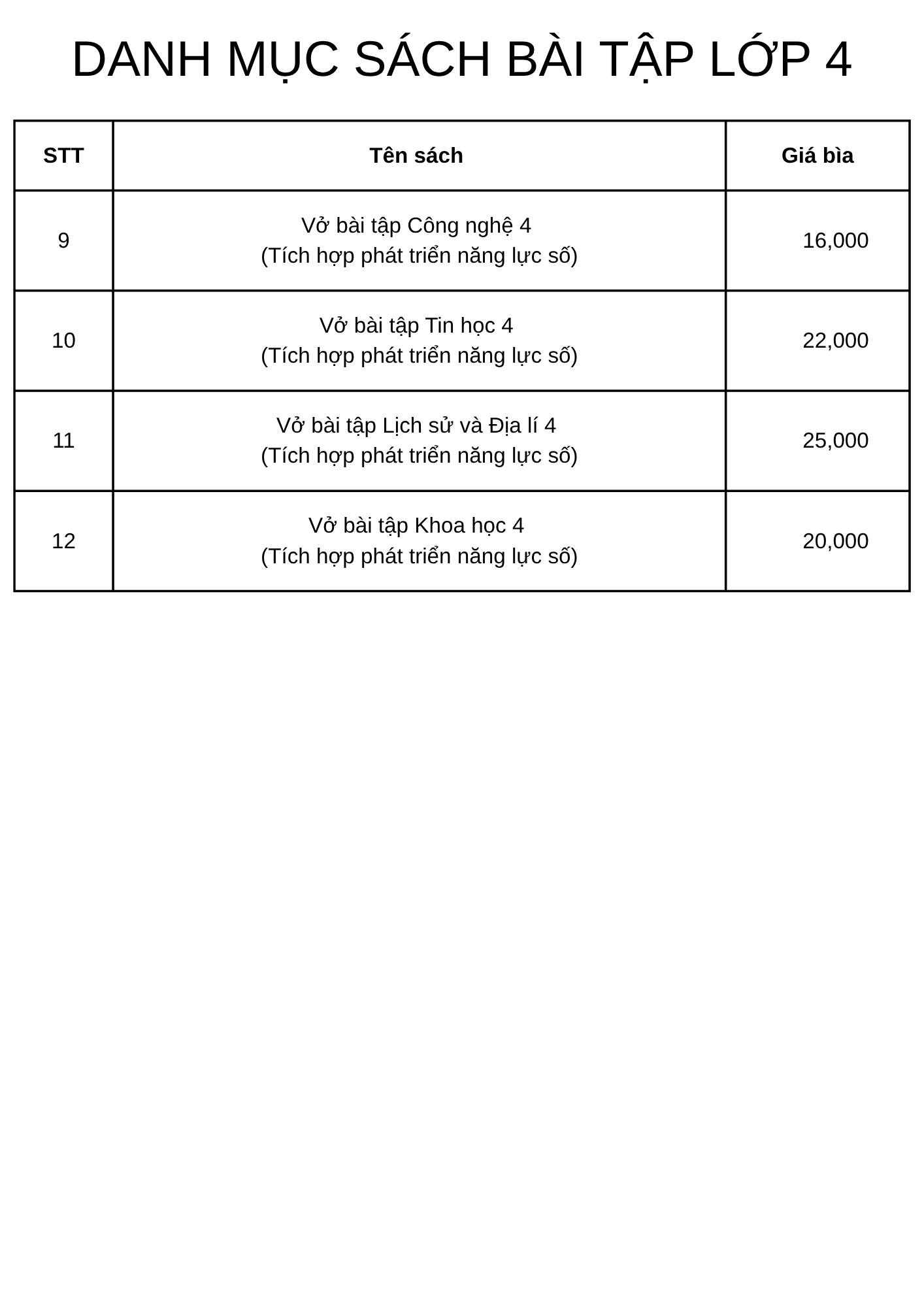 DANH MỤC SÁCH BÀI TẬP LỚP 4

| STT | Tên sách | Giá bìa |
|---|---|---|
| 9 | Vở bài tập Công nghệ 4 (Tích hợp phát triển năng lực số) | 16,000 |
| 10 | Vở bài tập Tin học 4 (Tích hợp phát triển năng lực số) | 22,000 |
| 11 | Vở bài tập Lịch sử và Địa lí 4 (Tích hợp phát triển năng lực số) | 25,000 |
| 12 | Vở bài tập Khoa học 4 (Tích hợp phát triển năng lực số) | 20,000 |